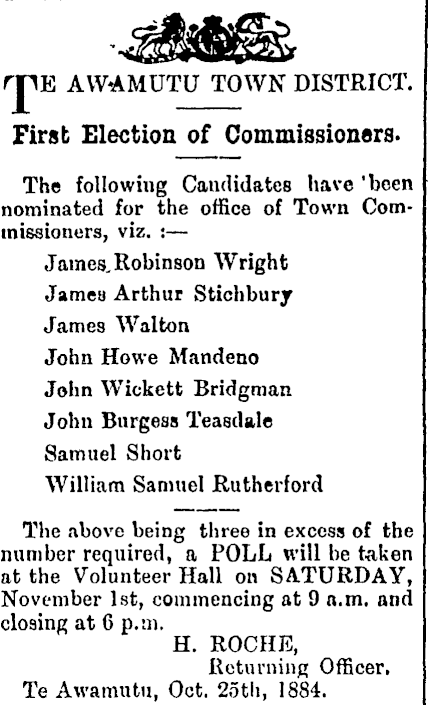 TE AWAMUTU TOWN DISTRICT.

First Election of Commissioners.

The following Candidates have 'been nominated for the office of Town Commissioners, viz. :—

James Robinson Wright
James Arthur Stichbury
James Walton
John Howe Mandeno
John Wickett Bridgman
John Burgess Teasdale
Samuel Short
William Samuel Rutherford

The above being three in excess of the number required, a POLL will be taken at the Volunteer Hall on SATURDAY, November 1st, commencing at 9 a.m. and closing at 6 p.m.

H. ROCHE,
Returning Officer.

Te Awamutu, Oct. 25th, 1884.